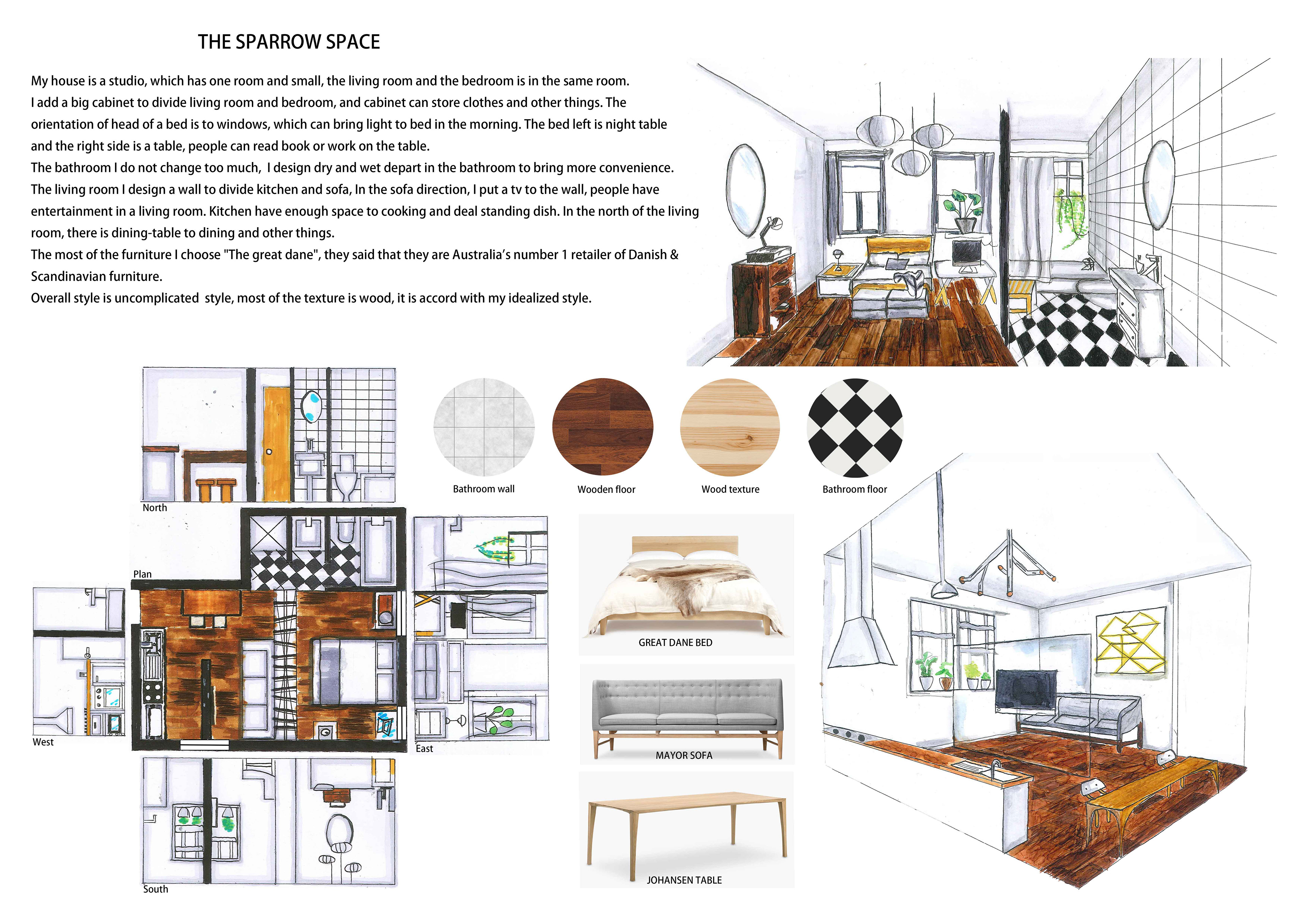 THE SPARROW SPACE

My house is a studio, which has one room and small, the living room and the bedroom is in the same room.
I add a big cabinet to divide living room and bedroom, and cabinet can store clothes and other things. The orientation of head of a bed is to windows, which can bring light to bed in the morning. The bed left is night table and the right side is a table, people can read book or work on the table.
The bathroom I do not change too much, I design dry and wet depart in the bathroom to bring more convenience.
The living room I design a wall to divide kitchen and sofa, In the sofa direction, I put a tv to the wall, people have entertainment in a living room. Kitchen have enough space to cooking and deal standing dish. In the north of the living room, there is dining-table to dining and other things.
The most of the furniture I choose "The great dane", they said that they are Australia's number 1 retailer of Danish & Scandinavian furniture.
Overall style is uncomplicated style, most of the texture is wood, it is accord with my idealized style.

North

Plan

West

East

South

Bathroom wall

Wooden floor

Wood texture

Bathroom floor

GREAT DANE BED

MAYOR SOFA

JOHANSEN TABLE